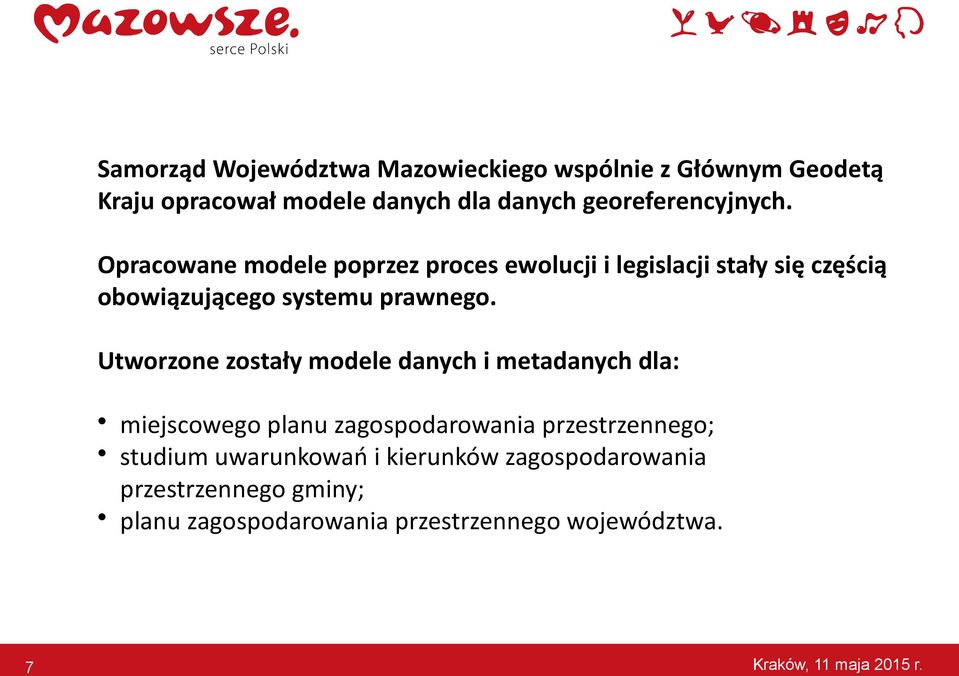 Mazowsze.
serce Polski

Samorząd Województwa Mazowieckiego wspólnie z Głównym Geodetą Kraju opracował modele danych dla danych georeferencyjnych.

Opracowane modele poprzez proces ewolucji i legislacji stały się częścią obowiązującego systemu prawnego.

Utworzone zostały modele danych i metadanych dla:

• miejscowego planu zagospodarowania przestrzennego;
• studium uwarunkowań i kierunków zagospodarowania przestrzennego gminy;
• planu zagospodarowania przestrzennego województwa.

7

Kraków, 11 maja 2015 r.